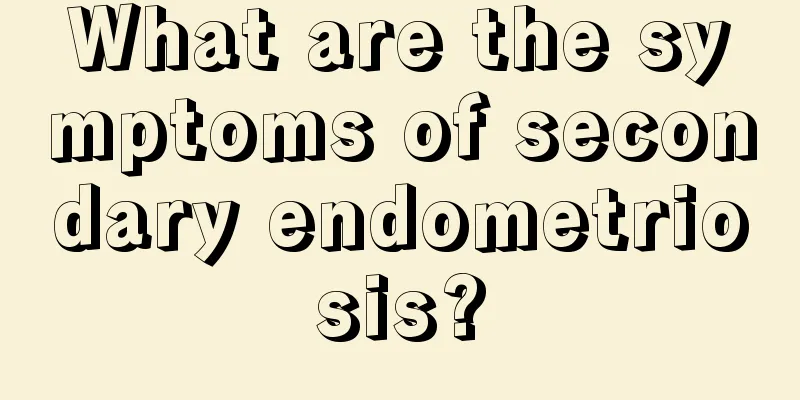 What are the symptoms of secondary endometriosis?